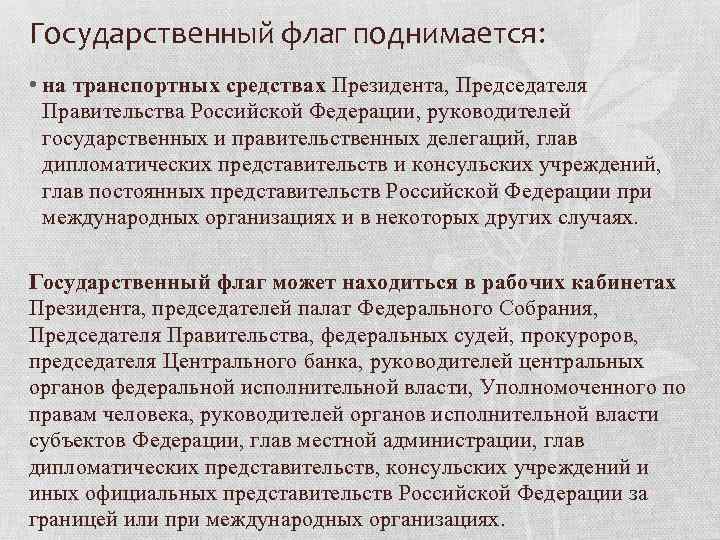 Государственный флаг поднимается:

• на транспортных средствах Президента, Председателя Правительства Российской Федерации, руководителей государственных и правительственных делегаций, глав дипломатических представительств и консульских учреждений, глав постоянных представительств Российской Федерации при международных организациях и в некоторых других случаях.

Государственный флаг может находиться в рабочих кабинетах Президента, председателей палат Федерального Собрания, Председателя Правительства, федеральных судей, прокуроров, председателя Центрального банка, руководителей центральных органов федеральной исполнительной власти, Уполномоченного по правам человека, руководителей органов исполнительной власти субъектов Федерации, глав местной администрации, глав дипломатических представительств, консульских учреждений и иных официальных представительств Российской Федерации за границей или при международных организациях.